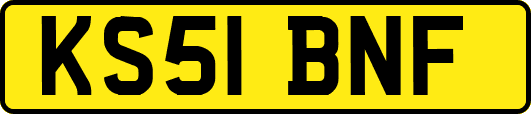 KS51 BNF